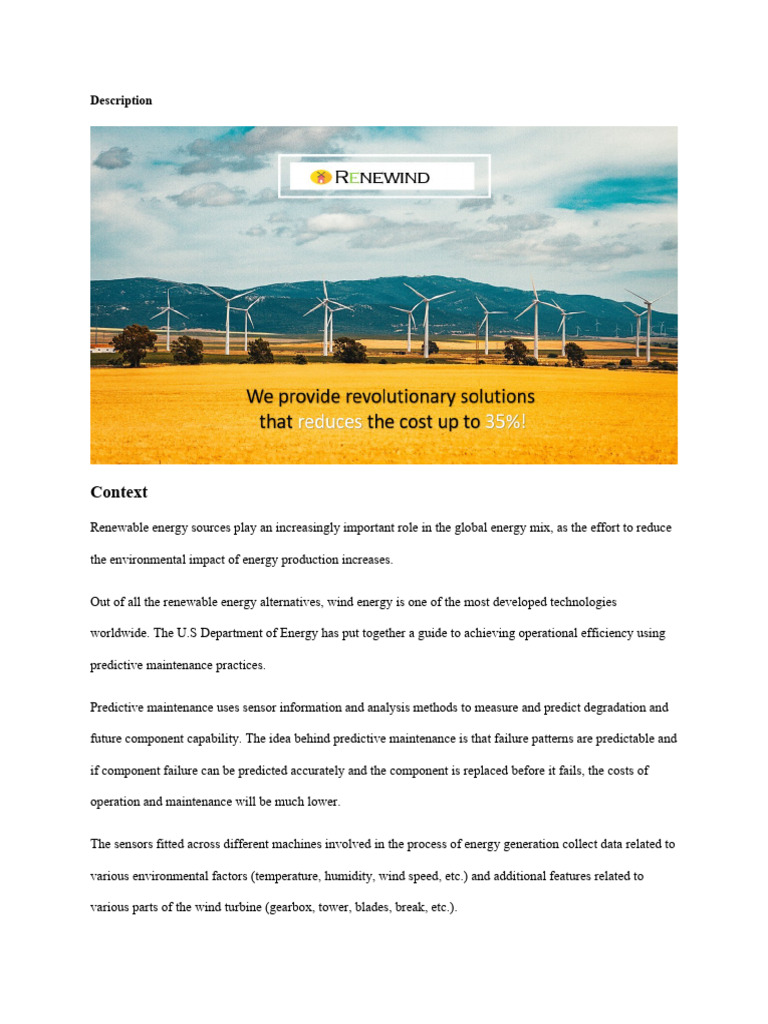 Description

RENEWIND

We provide revolutionary solutions that reduces the cost up to 35%!

Context

Renewable energy sources play an increasingly important role in the global energy mix, as the effort to reduce the environmental impact of energy production increases.

Out of all the renewable energy alternatives, wind energy is one of the most developed technologies worldwide. The U.S Department of Energy has put together a guide to achieving operational efficiency using predictive maintenance practices.

Predictive maintenance uses sensor information and analysis methods to measure and predict degradation and future component capability. The idea behind predictive maintenance is that failure patterns are predictable and if component failure can be predicted accurately and the component is replaced before it fails, the costs of operation and maintenance will be much lower.

The sensors fitted across different machines involved in the process of energy generation collect data related to various environmental factors (temperature, humidity, wind speed, etc.) and additional features related to various parts of the wind turbine (gearbox, tower, blades, break, etc.).